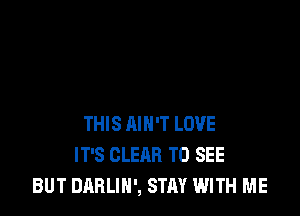 THIS AIN'T LOVE
IT'S CLEAR TO SEE
BUT DARLIN', STAY WITH ME